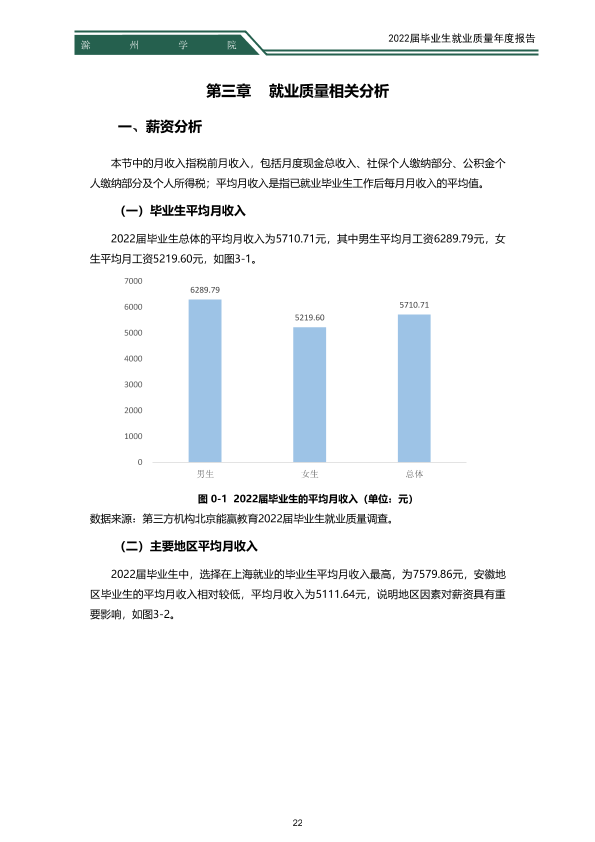 滁 州 学 院

2022届毕业生就业质量年度报告

第三章 就业质量相关分析

一、薪资分析

本节中的月收入指税前月收入，包括月度现金总收入、社保个人缴纳部分、公积金个人缴纳部分及个人所得税；平均月收入是指已就业毕业生工作后每月月收入的平均值。

（一）毕业生平均月收入

2022届毕业生总体的平均月收入为5710.71元，其中男生平均月工资6289.79元，女生平均月工资5219.60元，如图3-1。

7000
6000
5000
4000
3000
2000
1000
0
6289.79
5219.60
5710.71
男生
女生
总体

图 0-1 2022届毕业生的平均月收入（单位：元）

数据来源：第三方机构北京能赢教育2022届毕业生就业质量调查。

（二）主要地区平均月收入

2022届毕业生中，选择在上海就业的毕业生平均月收入最高，为7579.86元，安徽地区毕业生的平均月收入相对较低，平均月收入为5111.64元，说明地区因素对薪资具有重要影响，如图3-2。

22